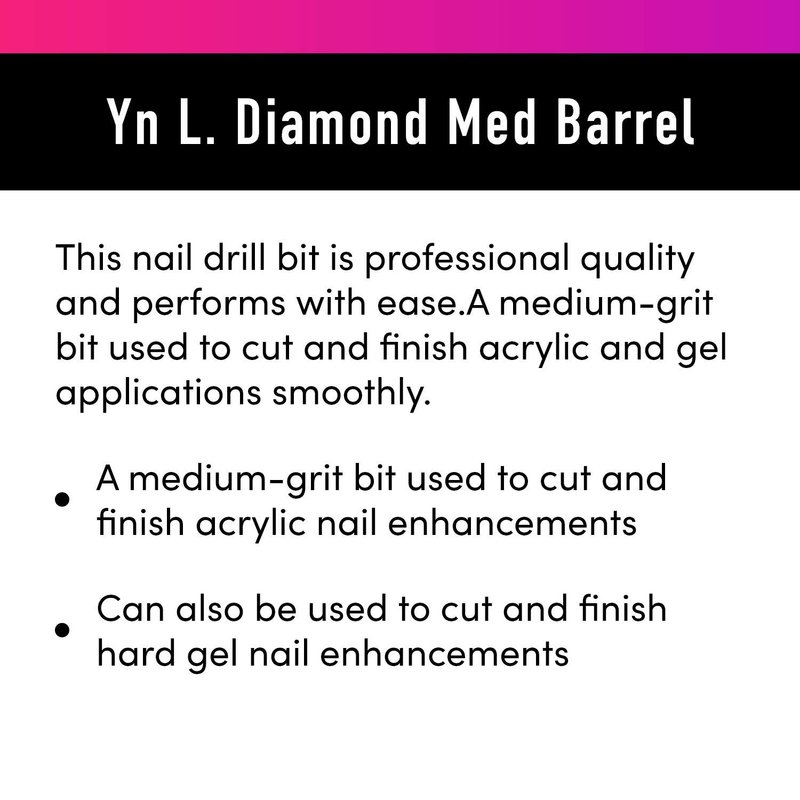 Yn L. Diamond Med Barrel

This nail drill bit is professional quality and performs with ease.A medium-grit bit used to cut and finish acrylic and gel applications smoothly.

• A medium-grit bit used to cut and finish acrylic nail enhancements

• Can also be used to cut and finish hard gel nail enhancements